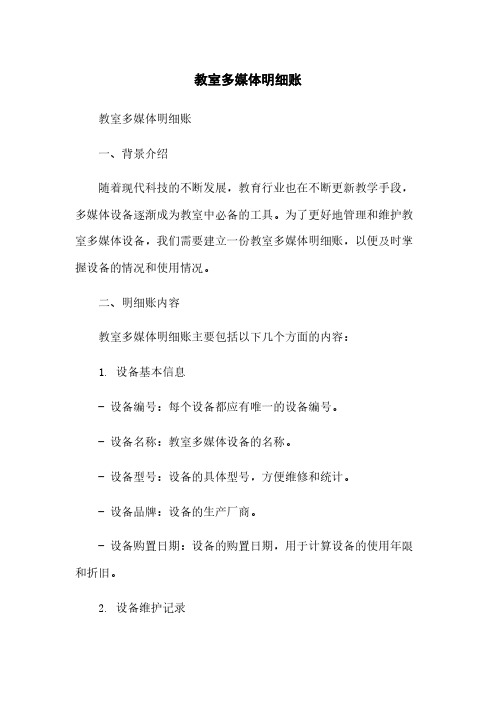 教室多媒体明细账

教室多媒体明细账

一、背景介绍

随着现代科技的不断发展，教育行业也在不断更新教学手段，多媒体设备逐渐成为教室中必备的工具。为了更好地管理和维护教室多媒体设备，我们需要建立一份教室多媒体明细账，以便及时掌握设备的情况和使用情况。

二、明细账内容

教室多媒体明细账主要包括以下几个方面的内容：

1. 设备基本信息

- 设备编号：每个设备都应有唯一的设备编号。

- 设备名称：教室多媒体设备的名称。

- 设备型号：设备的具体型号，方便维修和统计。

- 设备品牌：设备的生产厂商。

- 设备购置日期：设备的购置日期，用于计算设备的使用年限和折旧。

2. 设备维护记录